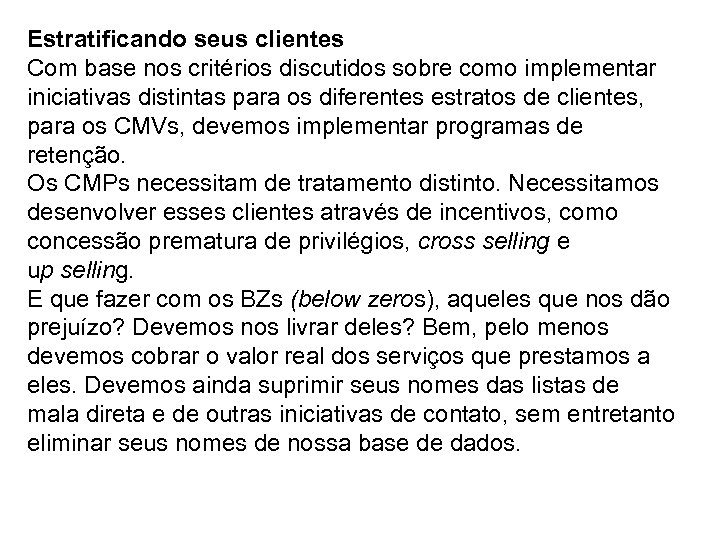 Estratificando seus clientes
Com base nos critérios discutidos sobre como implementar iniciativas distintas para os diferentes estratos de clientes, para os CMVs, devemos implementar programas de retenção.
Os CMPs necessitam de tratamento distinto. Necessitamos desenvolver esses clientes através de incentivos, como concessão prematura de privilégios, cross selling e up selling.
E que fazer com os BZs (below zeros), aqueles que nos dão prejuízo? Devemos nos livrar deles? Bem, pelo menos devemos cobrar o valor real dos serviços que prestamos a eles. Devemos ainda suprimir seus nomes das listas de mala direta e de outras iniciativas de contato, sem entretanto eliminar seus nomes de nossa base de dados.